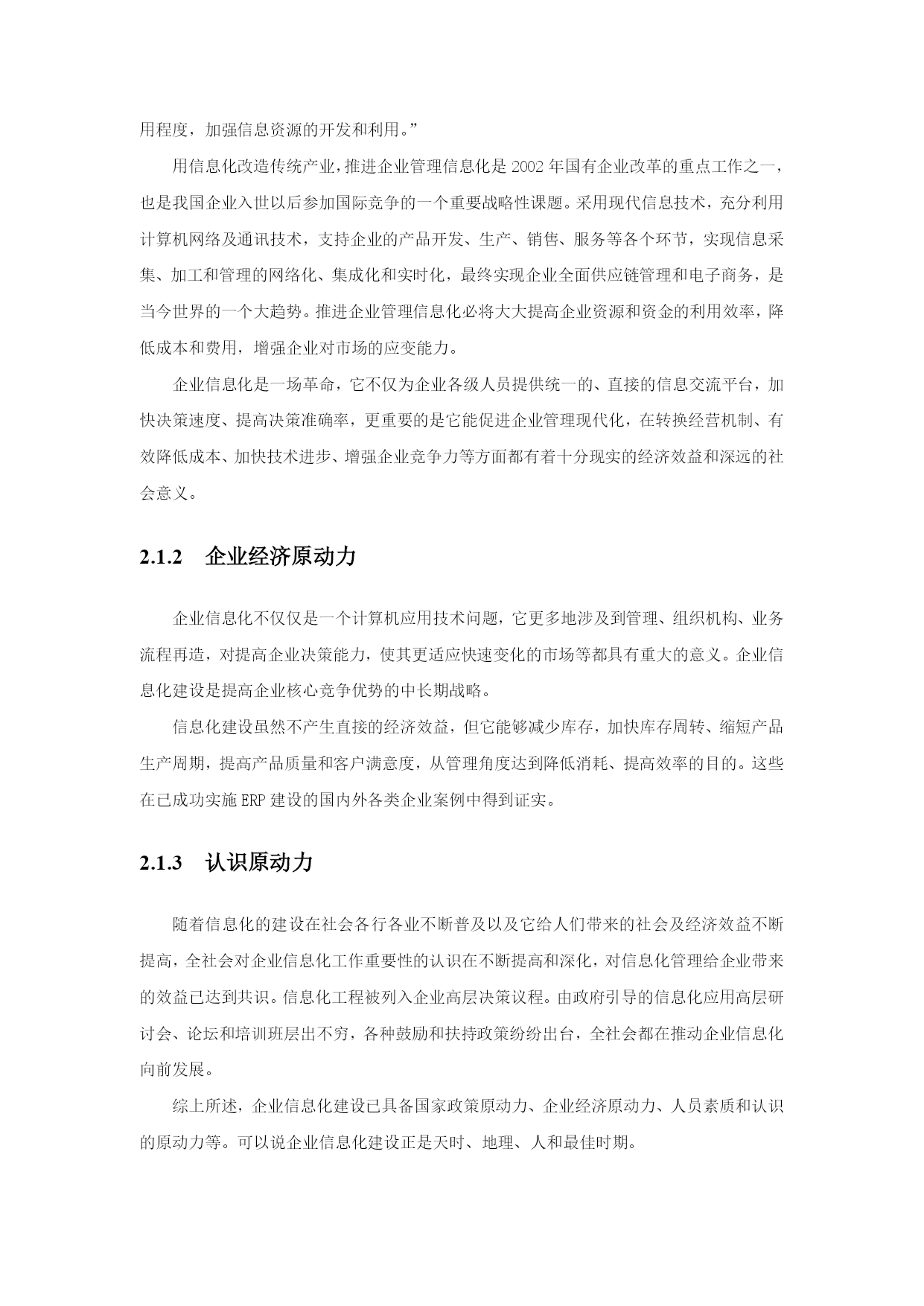 用程度，加强信息资源的开发和利用。”

用信息化改造传统产业，推进企业管理信息化是 2002 年国有企业改革的重点工作之一，也是我国企业入世以后参加国际竞争的一个重要战略性课题。采用现代信息技术，充分利用计算机网络及通讯技术，支持企业的产品开发、生产、销售、服务等各个环节，实现信息采集、加工和管理的网络化、集成化和实时化，最终实现企业全面供应链管理和电子商务，是当今世界的一个大趋势。推进企业管理信息化必将大大提高企业资源和资金的利用效率，降低成本和费用，增强企业对市场的应变能力。

企业信息化是一场革命，它不仅为企业各级人员提供统一的、直接的信息交流平台，加快决策速度、提高决策准确率，更重要的是它能促进企业管理现代化，在转换经营机制、有效降低成本、加快技术进步、增强企业竞争力等方面都有着十分现实的经济效益和深远的社会意义。

2.1.2 企业经济原动力

企业信息化不仅仅是一个计算机应用技术问题，它更多地涉及到管理、组织机构、业务流程再造，对提高企业决策能力，使其更适应快速变化的市场等都具有重大的意义。企业信息化建设是提高企业核心竞争优势的中长期战略。

信息化建设虽然不产生直接的经济效益，但它能够减少库存，加快库存周转、缩短产品生产周期，提高产品质量和客户满意度，从管理角度达到降低消耗、提高效率的目的。这些在已成功实施 ERP 建设的国内外各类企业案例中得到证实。

2.1.3 认识原动力

随着信息化的建设在社会各行各业不断普及以及它给人们带来的社会及经济效益不断提高，全社会对企业信息化工作重要性的认识在不断提高和深化，对信息化管理给企业带来的效益已达到共识。信息化工程被列入企业高层决策议程。由政府引导的信息化应用高层研讨会、论坛和培训班层出不穷，各种鼓励和扶持政策纷纷出台，全社会都在推动企业信息化向前发展。

综上所述，企业信息化建设已具备国家政策原动力、企业经济原动力、人员素质和认识的原动力等。可以说企业信息化建设正是天时、地理、人和最佳时期。